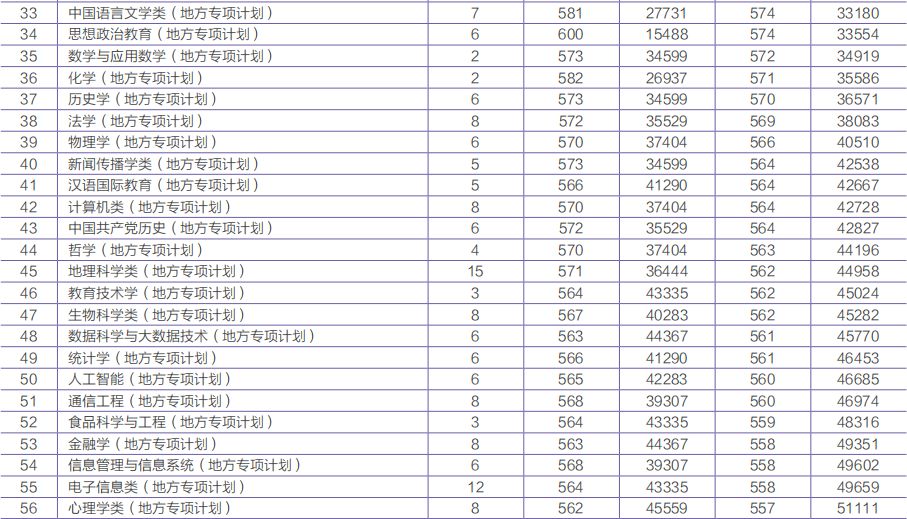 | 33 | 中国语言文学类（地方专项计划） | 7 | 581 | 27731 | 574 | 33180 |
|---|---|---|---|---|---|---|
| 34 | 思想政治教育（地方专项计划） | 6 | 600 | 15488 | 574 | 33554 |
| 35 | 数学与应用数学（地方专项计划） | 2 | 573 | 34599 | 572 | 34919 |
| 36 | 化学（地方专项计划） | 2 | 582 | 26937 | 571 | 35586 |
| 37 | 历史学（地方专项计划） | 6 | 573 | 34599 | 570 | 36571 |
| 38 | 法学（地方专项计划） | 8 | 572 | 35529 | 569 | 38083 |
| 39 | 物理学（地方专项计划） | 6 | 570 | 37404 | 566 | 40510 |
| 40 | 新闻传播学类（地方专项计划） | 5 | 573 | 34599 | 564 | 42538 |
| 41 | 汉语国际教育（地方专项计划） | 5 | 566 | 41290 | 564 | 42667 |
| 42 | 计算机类（地方专项计划） | 8 | 570 | 37404 | 564 | 42728 |
| 43 | 中国共产党历史（地方专项计划） | 6 | 572 | 35529 | 564 | 42827 |
| 44 | 哲学（地方专项计划） | 4 | 570 | 37404 | 563 | 44196 |
| 45 | 地理科学类（地方专项计划） | 15 | 571 | 36444 | 562 | 44958 |
| 46 | 教育技术学（地方专项计划） | 3 | 564 | 43335 | 562 | 45024 |
| 47 | 生物科学类（地方专项计划） | 8 | 567 | 40283 | 562 | 45282 |
| 48 | 数据科学与大数据技术（地方专项计划） | 6 | 563 | 44367 | 561 | 45770 |
| 49 | 统计学（地方专项计划） | 6 | 566 | 41290 | 561 | 46453 |
| 50 | 人工智能（地方专项计划） | 6 | 565 | 42283 | 560 | 46685 |
| 51 | 通信工程（地方专项计划） | 8 | 568 | 39307 | 560 | 46974 |
| 52 | 食品科学与工程（地方专项计划） | 3 | 564 | 43335 | 559 | 48316 |
| 53 | 金融学（地方专项计划） | 8 | 563 | 44367 | 558 | 49351 |
| 54 | 信息管理与信息系统（地方专项计划） | 6 | 568 | 39307 | 558 | 49602 |
| 55 | 电子信息类（地方专项计划） | 12 | 564 | 43335 | 558 | 49659 |
| 56 | 心理学类（地方专项计划） | 8 | 562 | 45559 | 557 | 51111 |